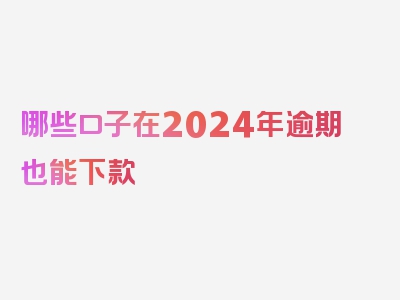 哪些口子在2024年逾期也能下款